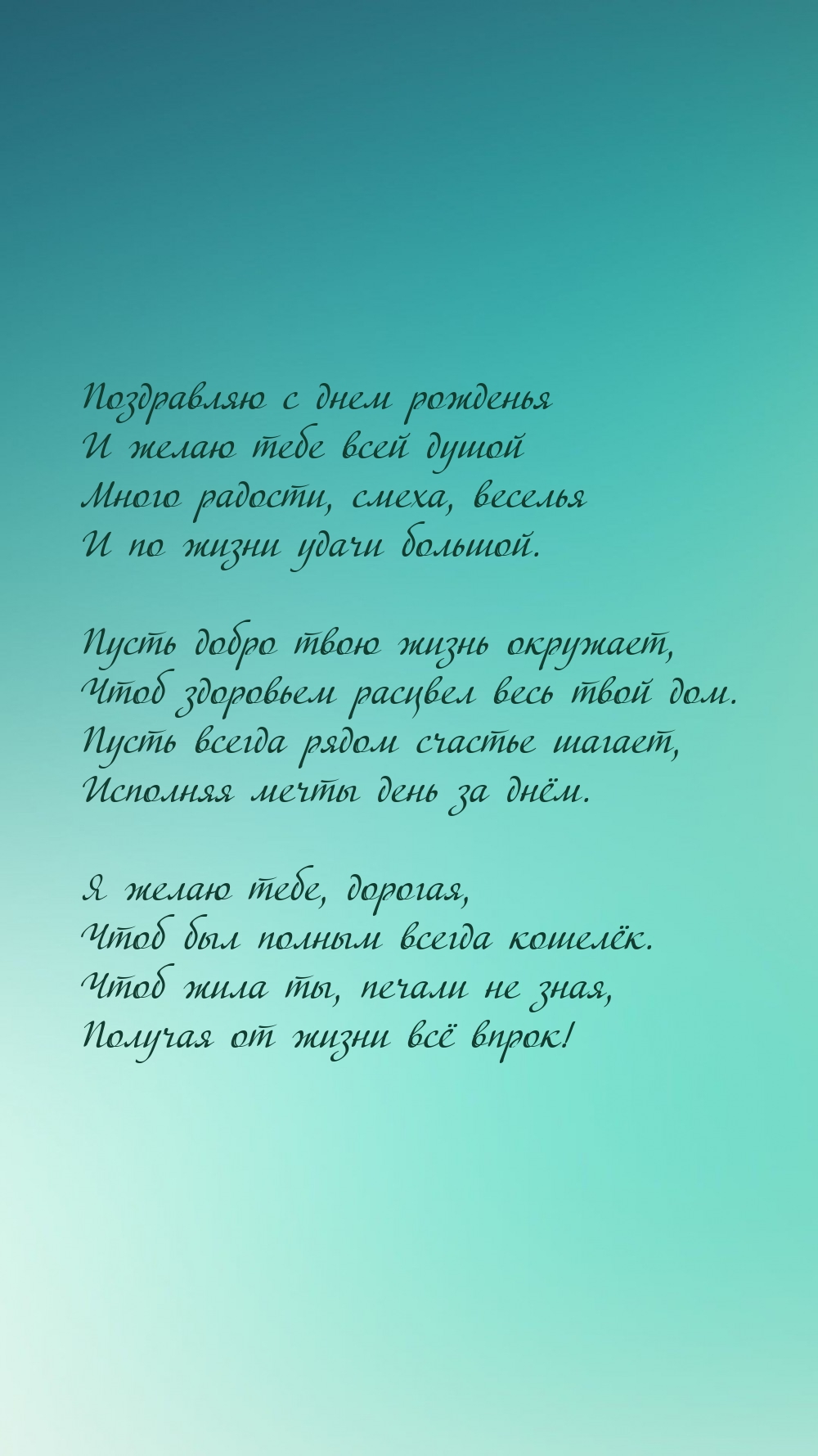 Поздравляю с днем рожденья
И желаю тебе всей душой
Много радости, смеха, веселья
И по жизни удачи большой.

Пусть добро твою жизнь окружает,
Чтоб здоровьем расцвел весь твой дом.
Пусть всегда рядом счастье шагает,
Исполняя мечты день за днём.

Я желаю тебе, дорогая,
Чтоб был полным всегда кошелёк.
Чтоб жила ты, печали не зная,
Получая от жизни всё впрок!